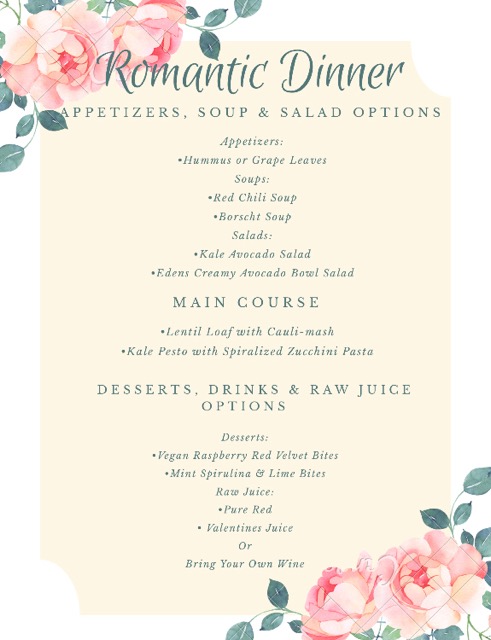 Romantic Dinner

APPETIZERS, SOUP & SALAD OPTIONS

Appetizers:
•Hummus or Grape Leaves
Soups:
•Red Chili Soup
•Borscht Soup
Salads:
•Kale Avocado Salad
•Edens Creamy Avocado Bowl Salad

MAIN COURSE

•Lentil Loaf with Cauli-mash
•Kale Pesto with Spiralized Zucchini Pasta

DESSERTS, DRINKS & RAW JUICE OPTIONS

Desserts:
•Vegan Raspberry Red Velvet Bites
•Mint Spirulina & Lime Bites
Raw Juice:
•Pure Red
• Valentines Juice
Or
Bring Your Own Wine